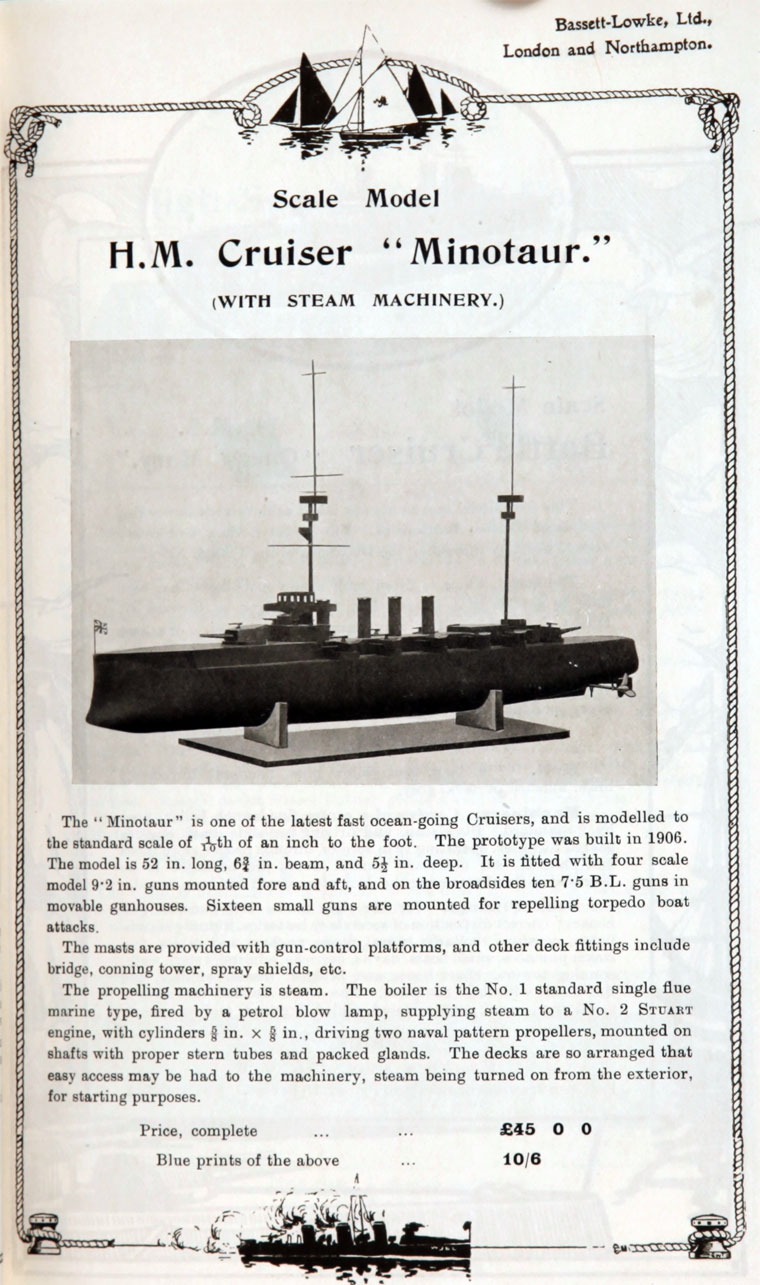 Bassett-Lowke, Ltd., London and Northampton.

Scale Model

H.M. Cruiser "Minotaur."

(WITH STEAM MACHINERY.)

The "Minotaur" is one of the latest fast ocean-going Cruisers, and is modelled to the standard scale of $\frac{1}{10}$th of an inch to the foot. The prototype was built in 1906. The model is 52 in. long, $6\frac{3}{4}$ in. beam, and $5\frac{1}{2}$ in. deep. It is fitted with four scale model 9·2 in. guns mounted fore and aft, and on the broadsides ten 7·5 B.L. guns in movable gunhouses. Sixteen small guns are mounted for repelling torpedo boat attacks.

The masts are provided with gun-control platforms, and other deck fittings include bridge, conning tower, spray shields, etc.

The propelling machinery is steam. The boiler is the No. 1 standard single flue marine type, fired by a petrol blow lamp, supplying steam to a No. 2 STUART engine, with cylinders $\frac{5}{8}$ in. × $\frac{5}{8}$ in., driving two naval pattern propellers, mounted on shafts with proper stern tubes and packed glands. The decks are so arranged that easy access may be had to the machinery, steam being turned on from the exterior, for starting purposes.

Price, complete ... ... £45 0 0

Blue prints of the above ... 10/6